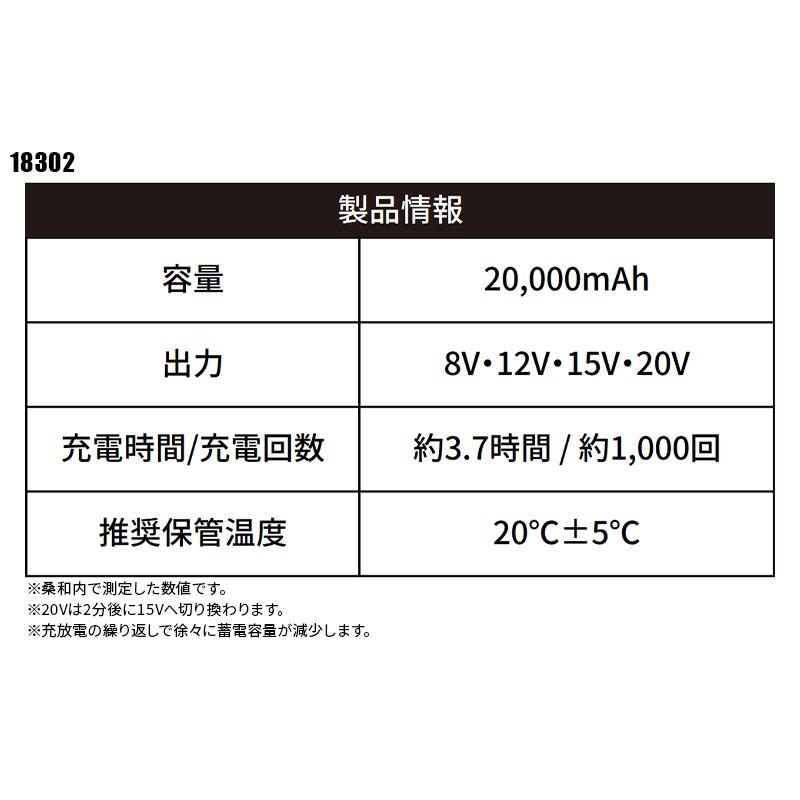 18302

| 製品情報 | |
|---|---|
| 容量 | 20,000mAh |
| 出力 | 8V･12V･15V･20V |
| 充電時間/充電回数 | 約3.7時間 / 約1,000回 |
| 推奨保管温度 | 20℃±5℃ |

※桑和内で測定した数値です。
※20Vは2分後に15Vへ切り換わります。
※充放電の繰り返しで徐々に蓄電容量が減少します。